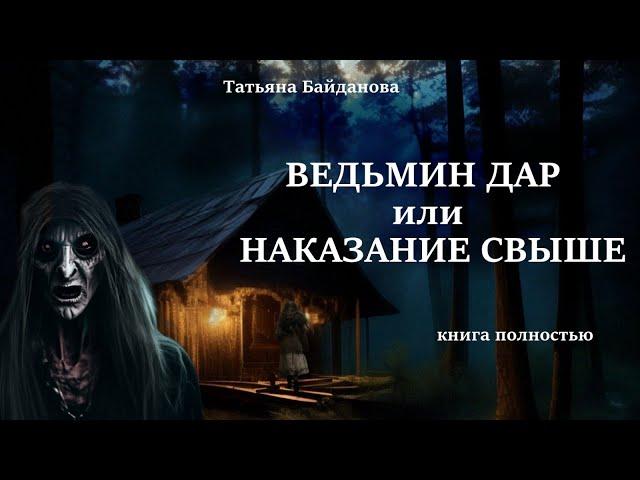 Татьяна Байданова

ВЕДЬМИН ДАР
или
НАКАЗАНИЕ СВЫШЕ

книга полностью